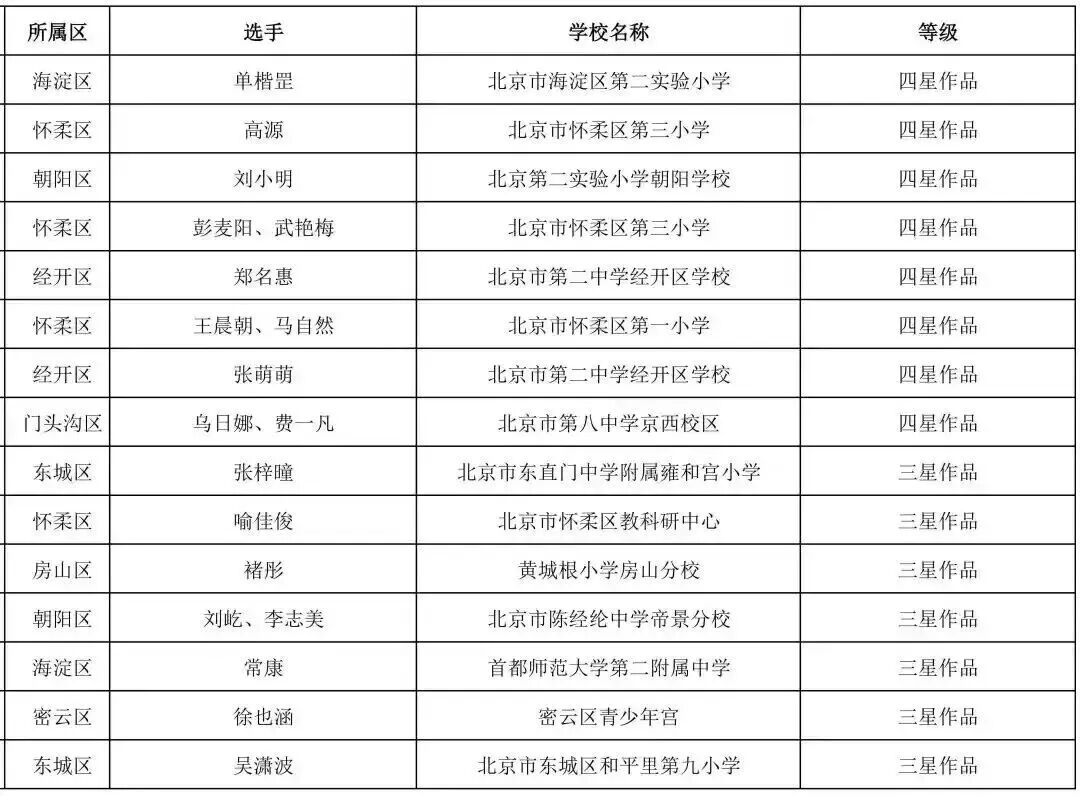 | 所属区 | 选手 | 学校名称 | 等级 |
|---|---|---|---|
| 海淀区 | 单楷罡 | 北京市海淀区第二实验小学 | 四星作品 |
| 怀柔区 | 高源 | 北京市怀柔区第三小学 | 四星作品 |
| 朝阳区 | 刘小明 | 北京第二实验小学朝阳学校 | 四星作品 |
| 怀柔区 | 彭麦阳、武艳梅 | 北京市怀柔区第三小学 | 四星作品 |
| 经开区 | 郑名惠 | 北京市第二中学经开区学校 | 四星作品 |
| 怀柔区 | 王晨朝、马自然 | 北京市怀柔区第一小学 | 四星作品 |
| 经开区 | 张萌萌 | 北京市第二中学经开区学校 | 四星作品 |
| 门头沟区 | 乌日娜、费一凡 | 北京市第八中学京西校区 | 四星作品 |
| 东城区 | 张梓曈 | 北京市东直门中学附属雍和宫小学 | 三星作品 |
| 怀柔区 | 喻佳俊 | 北京市怀柔区教科研中心 | 三星作品 |
| 房山区 | 褚彤 | 黄城根小学房山分校 | 三星作品 |
| 朝阳区 | 刘屹、李志美 | 北京市陈经纶中学帝景分校 | 三星作品 |
| 海淀区 | 常康 | 首都师范大学第二附属中学 | 三星作品 |
| 密云区 | 徐也涵 | 密云区青少年宫 | 三星作品 |
| 东城区 | 吴潇波 | 北京市东城区和平里第九小学 | 三星作品 |